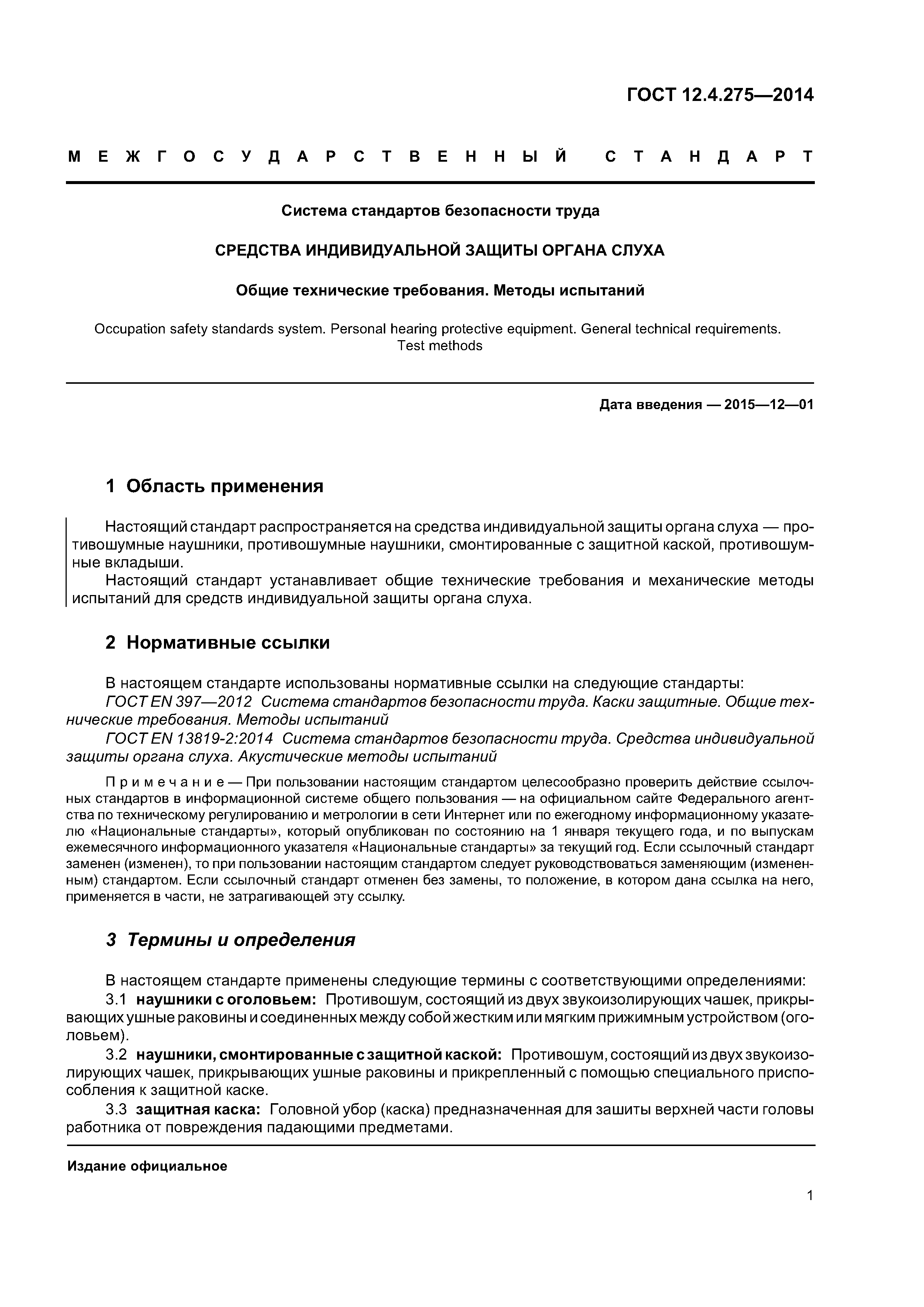 ГОСТ 12.4.275—2014

МЕЖГОСУДАРСТВЕННЫЙ СТАНДАРТ

Система стандартов безопасности труда

СРЕДСТВА ИНДИВИДУАЛЬНОЙ ЗАЩИТЫ ОРГАНА СЛУХА

Общие технические требования. Методы испытаний

Occupation safety standards system. Personal hearing protective equipment. General technical requirements. Test methods

Дата введения — 2015—12—01

1 Область применения

Настоящий стандарт распространяется на средства индивидуальной защиты органа слуха — противошумные наушники, противошумные наушники, смонтированные с защитной каской, противошумные вкладыши.

Настоящий стандарт устанавливает общие технические требования и механические методы испытаний для средств индивидуальной защиты органа слуха.

2 Нормативные ссылки

В настоящем стандарте использованы нормативные ссылки на следующие стандарты:

ГОСТ EN 397—2012 Система стандартов безопасности труда. Каски защитные. Общие технические требования. Методы испытаний

ГОСТ EN 13819-2:2014 Система стандартов безопасности труда. Средства индивидуальной защиты органа слуха. Акустические методы испытаний

Примечание — При пользовании настоящим стандартом целесообразно проверить действие ссылочных стандартов в информационной системе общего пользования — на официальном сайте Федерального агентства по техническому регулированию и метрологии в сети Интернет или по ежегодному информационному указателю «Национальные стандарты», который опубликован по состоянию на 1 января текущего года, и по выпускам ежемесячного информационного указателя «Национальные стандарты» за текущий год. Если ссылочный стандарт заменен (изменен), то при пользовании настоящим стандартом следует руководствоваться заменяющим (измененным) стандартом. Если ссылочный стандарт отменен без замены, то положение, в котором дана ссылка на него, применяется в части, не затрагивающей эту ссылку.

3 Термины и определения

В настоящем стандарте применены следующие термины с соответствующими определениями:

3.1 наушники с оголовьем: Противошум, состоящий из двух звукоизолирующих чашек, прикрывающих ушные раковины и соединенных между собой жестким или мягким прижимным устройством (оголовьем).

3.2 наушники, смонтированные с защитной каской: Противошум, состоящий из двух звукоизолирующих чашек, прикрывающих ушные раковины и прикрепленный с помощью специального приспособления к защитной каске.

3.3 защитная каска: Головной убор (каска) предназначенная для зашиты верхней части головы работника от повреждения падающими предметами.

Издание официальное

1